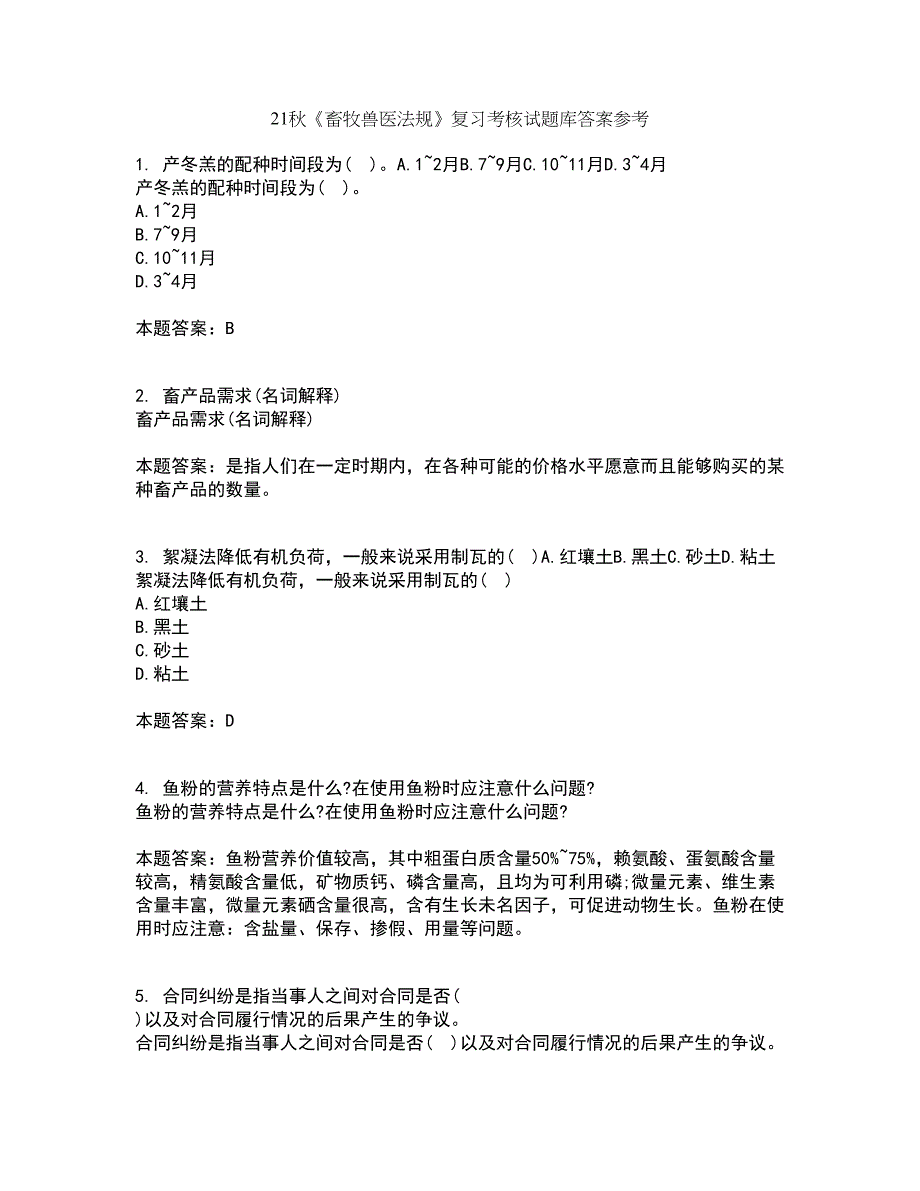 21秋《畜牧兽医法规》复习考核试题库答案参考

1. 产冬羔的配种时间段为（ ）。A.1~2月B.7~9月C.10~11月D.3~4月
产冬羔的配种时间段为（ ）。
A.1~2月
B.7~9月
C.10~11月
D.3~4月

本题答案：B

2. 畜产品需求(名词解释)
畜产品需求(名词解释)

本题答案：是指人们在一定时期内，在各种可能的价格水平愿意而且能够购买的某种畜产品的数量。

3. 絮凝法降低有机负荷，一般来说采用制瓦的（ ）A.红壤土B.黑土C.砂土D.粘土
絮凝法降低有机负荷，一般来说采用制瓦的（ ）
A.红壤土
B.黑土
C.砂土
D.粘土

本题答案：D

4. 鱼粉的营养特点是什么?在使用鱼粉时应注意什么问题?
鱼粉的营养特点是什么?在使用鱼粉时应注意什么问题?

本题答案：鱼粉营养价值较高，其中粗蛋白质含量50%~75%，赖氨酸、蛋氨酸含量较高，精氨酸含量低，矿物质钙、磷含量高，且均为可利用磷;微量元素、维生素含量丰富，微量元素硒含量很高，含有生长未名因子，可促进动物生长。鱼粉在使用时应注意：含盐量、保存、掺假、用量等问题。

5. 合同纠纷是指当事人之间对合同是否（
）以及对合同履行情况的后果产生的争议。
合同纠纷是指当事人之间对合同是否（ ）以及对合同履行情况的后果产生的争议。